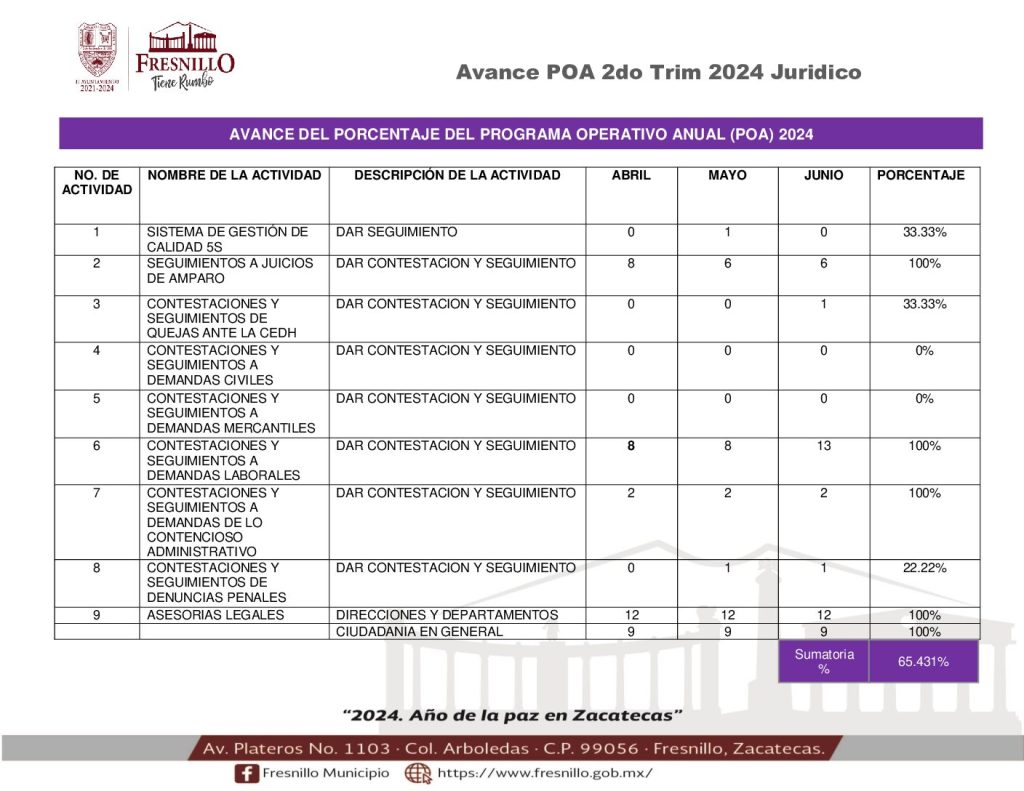 H. AYUNTAMIENTO 2021-2024

FRESNILLO
Tiene Rumbo

Avance POA 2do Trim 2024 Juridico

AVANCE DEL PORCENTAJE DEL PROGRAMA OPERATIVO ANUAL (POA) 2024

| NO. DE ACTIVIDAD | NOMBRE DE LA ACTIVIDAD | DESCRIPCIÓN DE LA ACTIVIDAD | ABRIL | MAYO | JUNIO | PORCENTAJE |
|---|---|---|---|---|---|---|
| 1 | SISTEMA DE GESTIÓN DE CALIDAD 5S | DAR SEGUIMIENTO | 0 | 1 | 0 | 33.33% |
| 2 | SEGUIMIENTOS A JUICIOS DE AMPARO | DAR CONTESTACION Y SEGUIMIENTO | 8 | 6 | 6 | 100% |
| 3 | CONTESTACIONES Y SEGUIMIENTOS DE QUEJAS ANTE LA CEDH | DAR CONTESTACION Y SEGUIMIENTO | 0 | 0 | 1 | 33.33% |
| 4 | CONTESTACIONES Y SEGUIMIENTOS A DEMANDAS CIVILES | DAR CONTESTACION Y SEGUIMIENTO | 0 | 0 | 0 | 0% |
| 5 | CONTESTACIONES Y SEGUIMIENTOS A DEMANDAS MERCANTILES | DAR CONTESTACION Y SEGUIMIENTO | 0 | 0 | 0 | 0% |
| 6 | CONTESTACIONES Y SEGUIMIENTOS A DEMANDAS LABORALES | DAR CONTESTACION Y SEGUIMIENTO | 8 | 8 | 13 | 100% |
| 7 | CONTESTACIONES Y SEGUIMIENTOS A DEMANDAS DE LO CONTENCIOSO ADMINISTRATIVO | DAR CONTESTACION Y SEGUIMIENTO | 2 | 2 | 2 | 100% |
| 8 | CONTESTACIONES Y SEGUIMIENTOS DE DENUNCIAS PENALES | DAR CONTESTACION Y SEGUIMIENTO | 0 | 1 | 1 | 22.22% |
| 9 | ASESORIAS LEGALES | DIRECCIONES Y DEPARTAMENTOS | 12 | 12 | 12 | 100% |
| | | CIUDADANIA EN GENERAL | 9 | 9 | 9 | 100% |
| | | | | | Sumatoria % | 65.431% |

"2024. Año de la paz en Zacatecas"

Av. Plateros No. 1103 · Col. Arboledas · C.P. 99056 · Fresnillo, Zacatecas.

Fresnillo Municipio https://www.fresnillo.gob.mx/